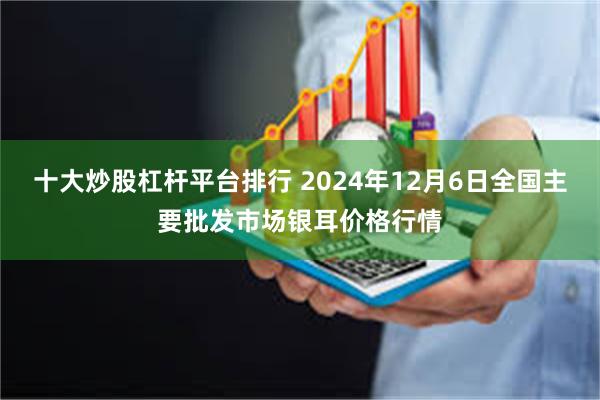 十大炒股杠杆平台排行 2024年12月6日全国主要批发市场银耳价格行情